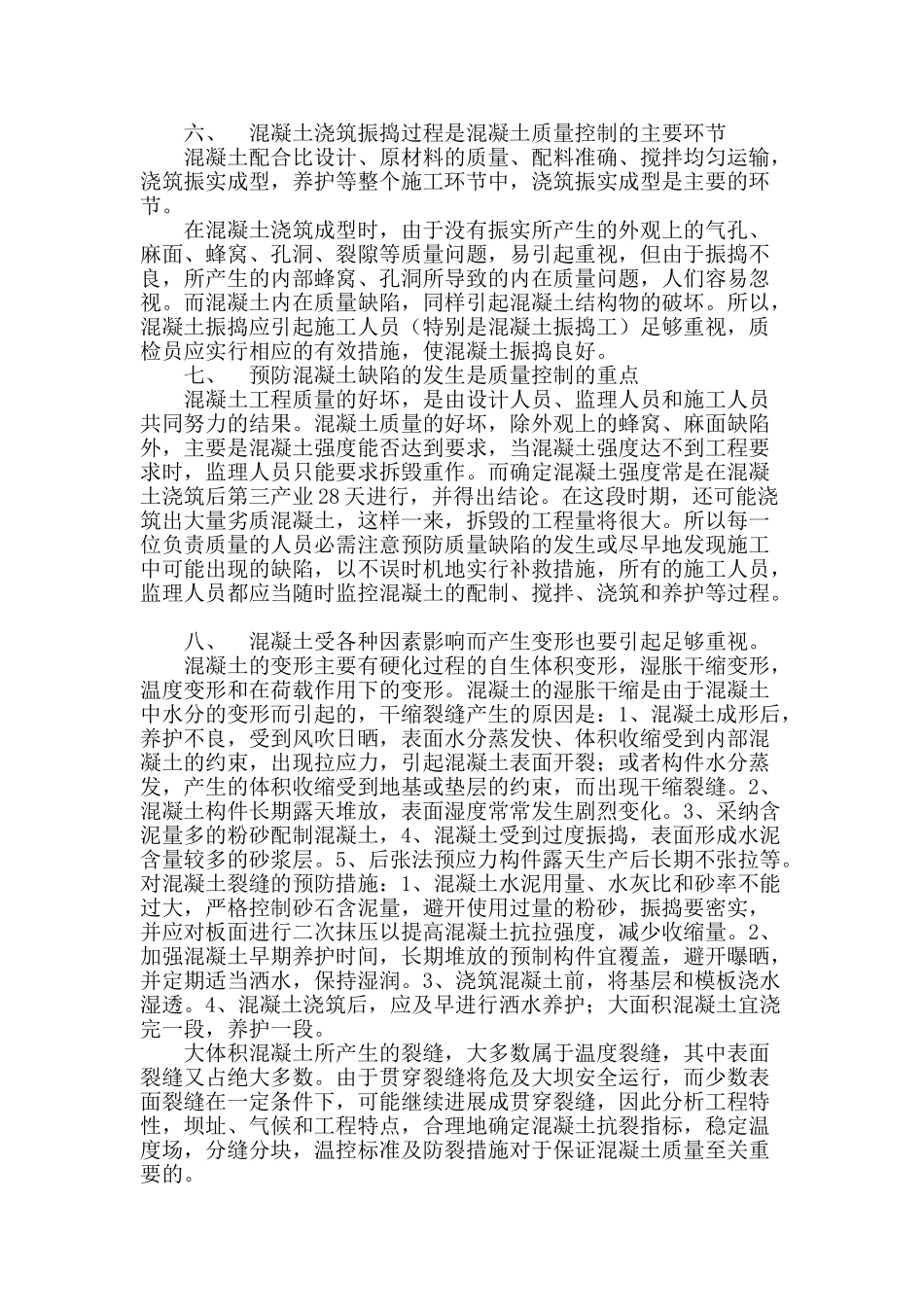 六、 混凝土浇筑振捣过程是混凝土质量控制的主要环节

混凝土配合比设计、原材料的质量、配料准确、搅拌均匀运输，浇筑振实成型，养护等整个施工环节中，浇筑振实成型是主要的环节。

在混凝土浇筑成型时，由于没有振实所产生的外观上的气孔、麻面、蜂窝、孔洞、裂隙等质量问题，易引起重视，但由于振捣不良，所产生的内部蜂窝、孔洞所导致的内在质量问题，人们容易忽视。而混凝土内在质量缺陷，同样引起混凝土结构物的破坏。所以，混凝土振捣应引起施工人员（特别是混凝土振捣工）足够重视，质检员应实行相应的有效措施，使混凝土振捣良好。

七、 预防混凝土缺陷的发生是质量控制的重点

混凝土工程质量的好坏，是由设计人员、监理人员和施工人员共同努力的结果。混凝土质量的好坏，除外观上的蜂窝、麻面缺陷外，主要是混凝土强度能否达到要求，当混凝土强度达不到工程要求时，监理人员只能要求拆毁重作。而确定混凝土强度常是在混凝土浇筑后第三产业 28 天进行，并得出结论。在这段时期，还可能浇筑出大量劣质混凝土，这样一来，拆毁的工程量将很大。所以每一位负责质量的人员必需注意预防质量缺陷的发生或尽早地发现施工中可能出现的缺陷，以不误时机地实行补救措施，所有的施工人员，监理人员都应当随时监控混凝土的配制、搅拌、浇筑和养护等过程。

八、 混凝土受各种因素影响而产生变形也要引起足够重视。

混凝土的变形主要有硬化过程的自生体积变形，湿胀干缩变形，温度变形和在荷载作用下的变形。混凝土的湿胀干缩是由于混凝土中水分的变形而引起的，干缩裂缝产生的原因是：1、混凝土成形后，养护不良，受到风吹日晒，表面水分蒸发快、体积收缩受到内部混凝土的约束，出现拉应力，引起混凝土表面开裂；或者构件水分蒸发，产生的体积收缩受到地基或垫层的约束，而出现干缩裂缝。2、混凝土构件长期露天堆放，表面湿度常常发生剧烈变化。3、采纳含泥量多的粉砂配制混凝土，4、混凝土受到过度振捣，表面形成水泥含量较多的砂浆层。5、后张法预应力构件露天生产后长期不张拉等。对混凝土裂缝的预防措施：1、混凝土水泥用量、水灰比和砂率不能过大，严格控制砂石含泥量，避开使用过量的粉砂，振捣要密实，并应对板面进行二次抹压以提高混凝土抗拉强度，减少收缩量。2、加强混凝土早期养护时间，长期堆放的预制构件宜覆盖，避开曝晒，并定期适当洒水，保持湿润。3、浇筑混凝土前，将基层和模板浇水湿透。4、混凝土浇筑后，应及早进行洒水养护；大面积混凝土宜浇完一段，养护一段。

大体积混凝土所产生的裂缝，大多数属于温度裂缝，其中表面裂缝又占绝大多数。由于贯穿裂缝将危及大坝安全运行，而少数表面裂缝在一定条件下，可能继续进展成贯穿裂缝，因此分析工程特性，坝址、气候和工程特点，合理地确定混凝土抗裂指标，稳定温度场，分缝分块，温控标准及防裂措施对于保证混凝土质量至关重要的。